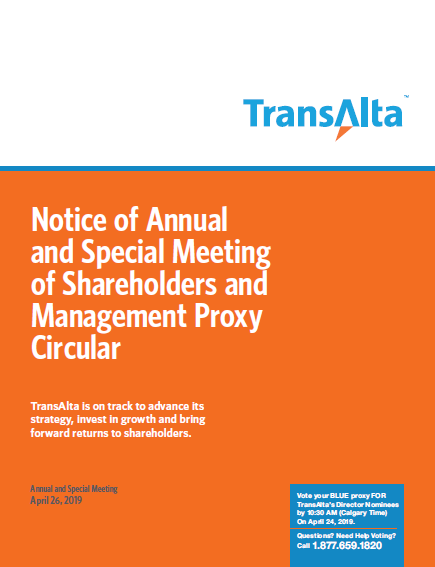 TransAlta™

Notice of Annual and Special Meeting of Shareholders and Management Proxy Circular

TransAlta is on track to advance its strategy, invest in growth and bring forward returns to shareholders.

Annual and Special Meeting
April 26, 2019

Vote your BLUE proxy FOR TransAlta's Director Nominees by 10:30 AM (Calgary Time) On April 24, 2019.

Questions? Need Help Voting? Call 1.877.659.1820